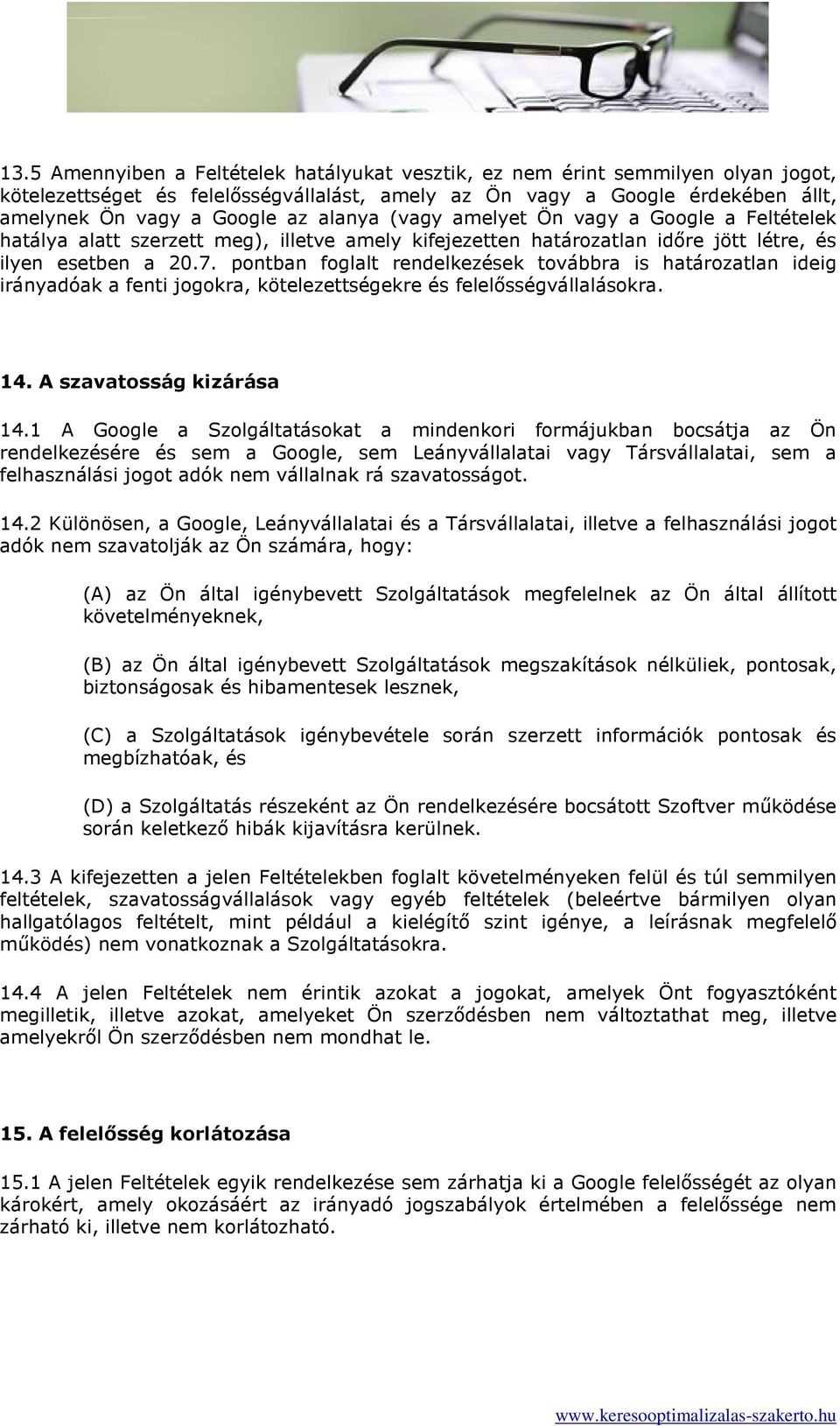 13.5 Amennyiben a Feltételek hatályukat vesztik, ez nem érint semmilyen olyan jogot, kötelezettséget és felelősségvállalást, amely az Ön vagy a Google érdekében állt, amelynek Ön vagy a Google az alanya (vagy amelyet Ön vagy a Google a Feltételek hatálya alatt szerzett meg), illetve amely kifejezetten határozatlan időre jött létre, és ilyen esetben a 20.7. pontban foglalt rendelkezések továbbra is határozatlan ideig irányadóak a fenti jogokra, kötelezettségekre és felelősségvállalásokra.

14. A szavatosság kizárása

14.1 A Google a Szolgáltatásokat a mindenkori formájukban bocsátja az Ön rendelkezésére és sem a Google, sem Leányvállalatai vagy Társvállalatai, sem a felhasználási jogot adók nem vállalnak rá szavatosságot.

14.2 Különösen, a Google, Leányvállalatai és a Társvállalatai, illetve a felhasználási jogot adók nem szavatolják az Ön számára, hogy:

(A) az Ön által igénybevett Szolgáltatások megfelelnek az Ön által állított követelményeknek,

(B) az Ön által igénybevett Szolgáltatások megszakítások nélküliek, pontosak, biztonságosak és hibamentesek lesznek,

(C) a Szolgáltatások igénybevétele során szerzett információk pontosak és megbízhatóak, és

(D) a Szolgáltatás részeként az Ön rendelkezésére bocsátott Szoftver működése során keletkező hibák kijavításra kerülnek.

14.3 A kifejezetten a jelen Feltételekben foglalt követelményeken felül és túl semmilyen feltételek, szavatosságvállalások vagy egyéb feltételek (beleértve bármilyen olyan hallgatólagos feltételt, mint például a kielégítő szint igénye, a leírásnak megfelelő működés) nem vonatkoznak a Szolgáltatásokra.

14.4 A jelen Feltételek nem érintik azokat a jogokat, amelyek Önt fogyasztóként megilletik, illetve azokat, amelyeket Ön szerződésben nem változtathat meg, illetve amelyekről Ön szerződésben nem mondhat le.

15. A felelősség korlátozása

15.1 A jelen Feltételek egyik rendelkezése sem zárhatja ki a Google felelősségét az olyan károkért, amely okozásáért az irányadó jogszabályok értelmében a felelőssége nem zárható ki, illetve nem korlátozható.

www.keresooptimalizalas-szakerto.hu